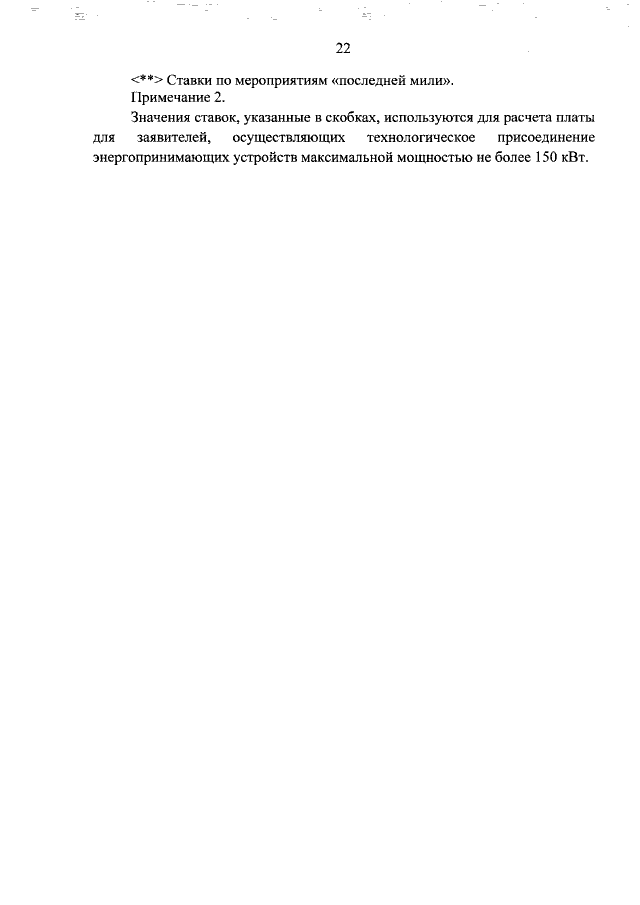 22

<**> Ставки по мероприятиям «последней мили».

Примечание 2.

Значения ставок, указанные в скобках, используются для расчета платы для заявителей, осуществляющих технологическое присоединение энергопринимающих устройств максимальной мощностью не более 150 кВт.